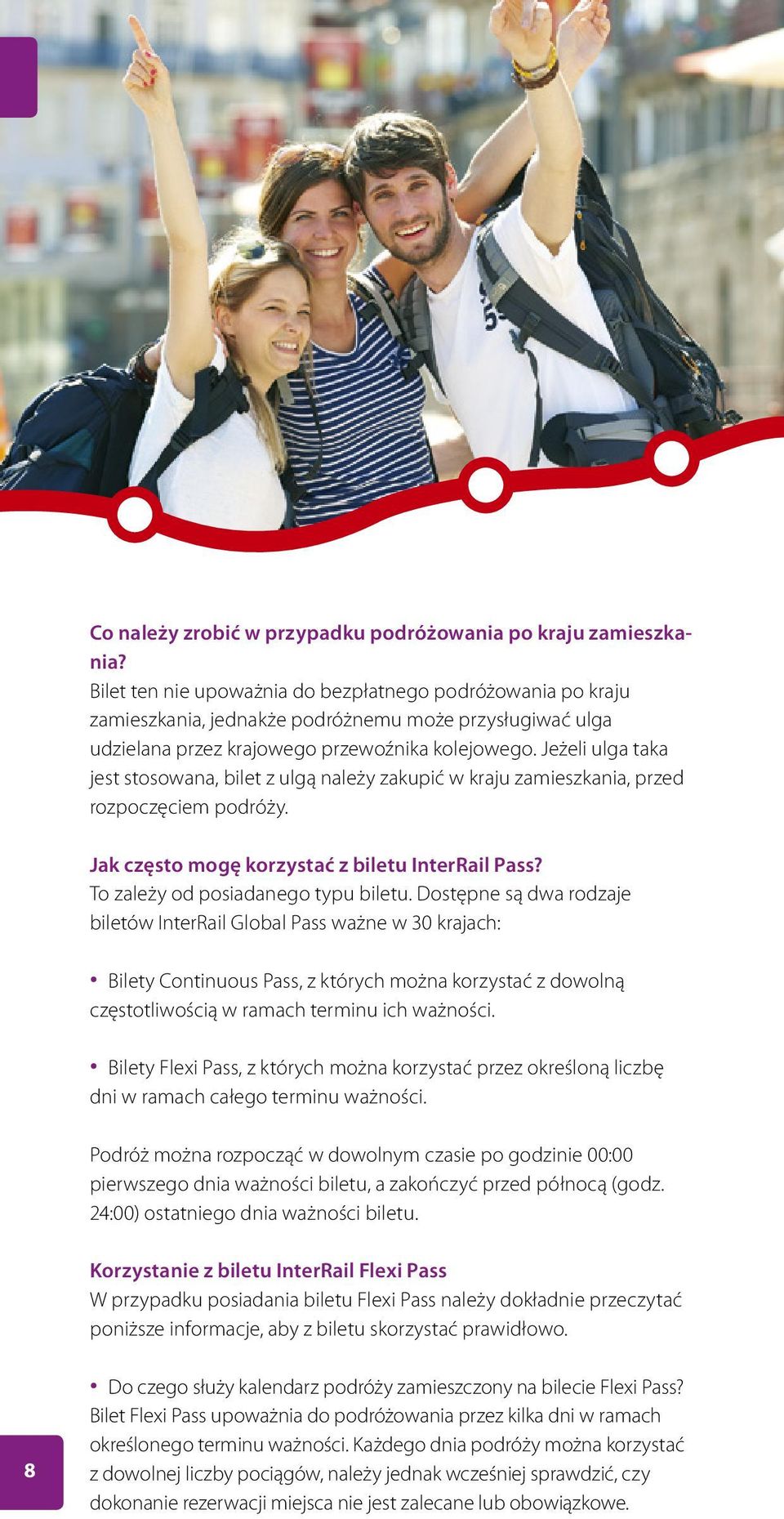 Co należy zrobić w przypadku podróżowania po kraju zamieszkania?
Bilet ten nie upoważnia do bezpłatnego podróżowania po kraju zamieszkania, jednakże podróżnemu może przysługiwać ulga udzielana przez krajowego przewoźnika kolejowego. Jeżeli ulga taka jest stosowana, bilet z ulgą należy zakupić w kraju zamieszkania, przed rozpoczęciem podróży.

Jak często mogę korzystać z biletu InterRail Pass?
To zależy od posiadanego typu biletu. Dostępne są dwa rodzaje biletów InterRail Global Pass ważne w 30 krajach:

• Bilety Continuous Pass, z których można korzystać z dowolną częstotliwością w ramach terminu ich ważności.

• Bilety Flexi Pass, z których można korzystać przez określoną liczbę dni w ramach całego terminu ważności.

Podróż można rozpocząć w dowolnym czasie po godzinie 00:00 pierwszego dnia ważności biletu, a zakończyć przed północą (godz. 24:00) ostatniego dnia ważności biletu.

Korzystanie z biletu InterRail Flexi Pass
W przypadku posiadania biletu Flexi Pass należy dokładnie przeczytać poniższe informacje, aby z biletu skorzystać prawidłowo.

• Do czego służy kalendarz podróży zamieszczony na bilecie Flexi Pass? Bilet Flexi Pass upoważnia do podróżowania przez kilka dni w ramach określonego terminu ważności. Każdego dnia podróży można korzystać z dowolnej liczby pociągów, należy jednak wcześniej sprawdzić, czy dokonanie rezerwacji miejsca nie jest zalecane lub obowiązkowe.

8